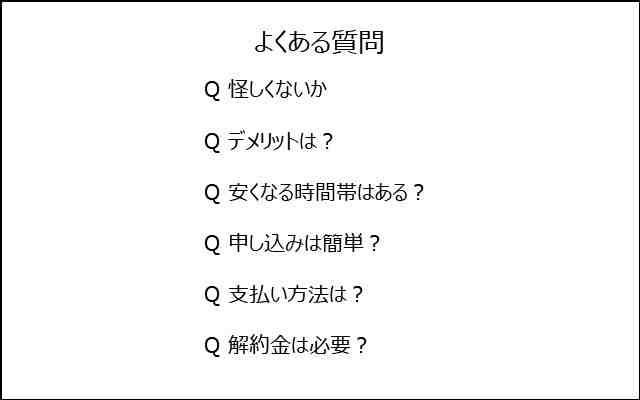 よくある質問

Q 怪しくないか

Q デメリットは？

Q 安くなる時間帯はある？

Q 申し込みは簡単？

Q 支払い方法は？

Q 解約金は必要？